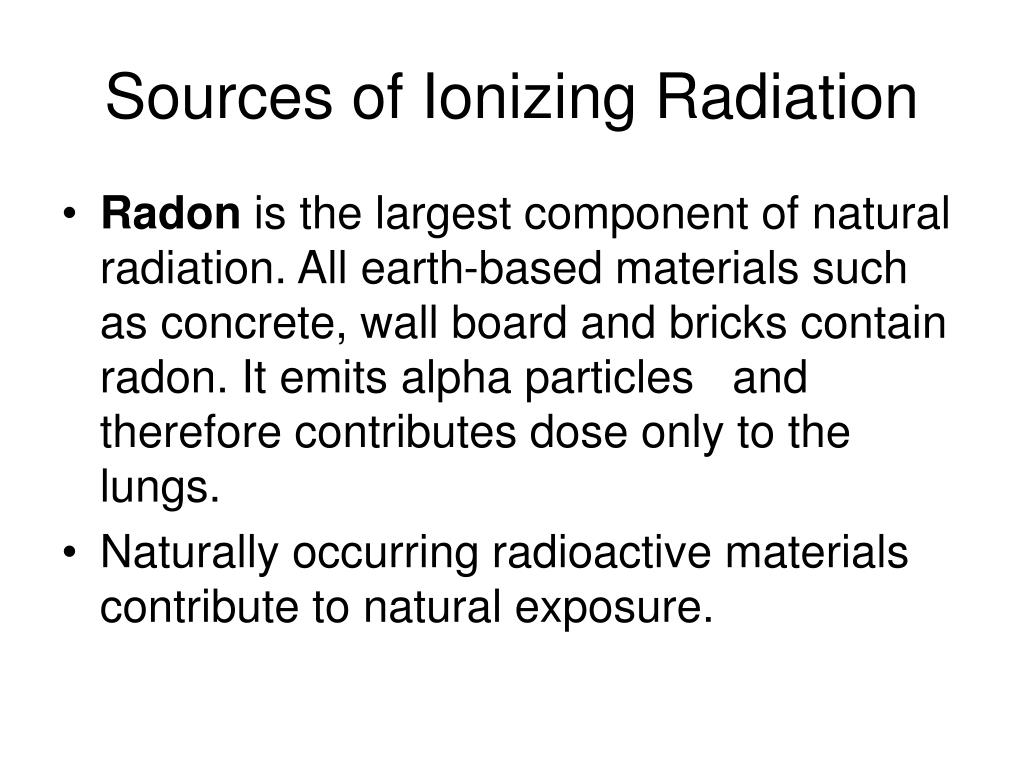 Sources of Ionizing Radiation

• Radon is the largest component of natural radiation. All earth-based materials such as concrete, wall board and bricks contain radon. It emits alpha particles and therefore contributes dose only to the lungs.
• Naturally occurring radioactive materials contribute to natural exposure.